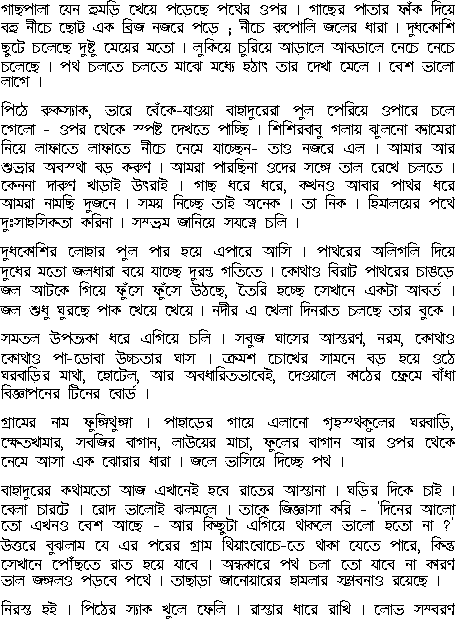 গাছপালা যেন হুমড়ি খেয়ে পড়েছে পথের ওপর। গাছের পাতার ফাঁক দিয়ে বহু নীচে ছোট্ট এক ব্রিজ নজরে পড়ে ; নীচে রুপোলি জলের ধারা। দুধকোশি ছুটে চলেছে দুষ্টু মেয়ের মতো। লুকিয়ে চুরিয়ে আড়ালে আবডালে নেচে নেচে চলেছে। পথ চলতে চলতে মাঝে মধ্যে হঠাৎ তার দেখা মেলে। বেশ ভালো লাগে।

পিঠে রুকস্যাক, ভারে বেঁকে-যাওয়া বাহাদুরেরা পুল পেরিয়ে ওপারে চলে গেলো - ওপর থেকে স্পষ্ট দেখতে পাচ্ছি। শিশিরবাবু গলায় ঝুলনো ক্যামেরা নিয়ে লাফাতে লাফাতে নীচে নেমে যাচ্ছেন- তাও নজরে এল। আমার আর শুভ্রার অবস্থা বড় করুণ। আমরা পারছিনা ওদের সঙ্গে তাল রেখে চলতে। কেননা দারুণ খাড়াই উৎরাই। গাছ ধরে ধরে, কখনও আবার পাথর ধরে আমরা নামছি দুজনে। সময় নিচ্ছে তাই অনেক। তা নিক। হিমালয়ের পথে দুঃসাহসিকতা করিনা। সম্ভ্রম জানিয়ে সযত্নে চলি।

দুধকোশির লোহার পুল পার হয়ে এপারে আসি। পাথরের অলিগলি দিয়ে দুধের মতো জলধারা বয়ে যাচ্ছে দুরন্ত গতিতে। কোথাও বিরাট পাথরের চাঙড়ে জল আটকে গিয়ে ফুঁসে ফুঁসে উঠছে, তৈরি হচ্ছে সেখানে একটা আবর্ত। জল শুধু ঘুরছে পাক খেয়ে খেয়ে। নদীর এ খেলা দিনরাত চলছে তার বুকে।

সমতল উপত্যকা ধরে এগিয়ে চলি। সবুজ ঘাসের আস্তরণ, নরম, কোথাও কোথাও পা-ডোবা উচ্চতার ঘাস। ক্রমশ চোখের সামনে বড় হয়ে ওঠে ঘরবাড়ির মাথা, হোটেল, আর অবধারিতভাবেই, দেওয়ালে কাঠের ফ্রেমে বাঁধা বিজ্ঞাপনের টিনের বোর্ড।

গ্রামের নাম ফুঙ্গিথুঙ্গা। পাহাড়ের গায়ে এলানো গৃহস্থকুলের ঘরবাড়ি, ক্ষেতখামার, সবজির বাগান, লাউয়ের মাচা, ফুলের বাগান আর ওপর থেকে নেমে আসা এক ঝোরার ধারা। জলে ভাসিয়ে দিচ্ছে পথ।

বাহাদুরের কথামতো আজ এখানেই হবে রাতের আস্তানা। ঘড়ির দিকে চাই। বেলা চারটে। রোদ ভালোই ঝলমলে। তাকে জিজ্ঞাসা করি - 'দিনের আলো তো এখনও বেশ আছে - আর কিছুটা এগিয়ে থাকলে ভালো হতো না ?' উত্তরে বুঝলাম যে এর পরের গ্রাম থিয়াংবোচে-তে থাকা যেতে পারে, কিন্তু সেখানে পৌঁছতে রাত হয়ে যাবে। অন্ধকারে পথ চলা তো যাবে না কারণ ভাল জঙ্গলও পড়বে পথে। তাছাড়া জানোয়ারের হামলার সম্ভাবনাও রয়েছে।

নিরস্ত হই। পিঠের স্যাক খুলে ফেলি। রাস্তার ধারে রাখি। লোভ সম্বরণ